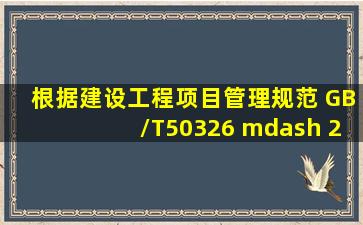 根据建设工程项目管理规范 GB/T50326 mdash 2